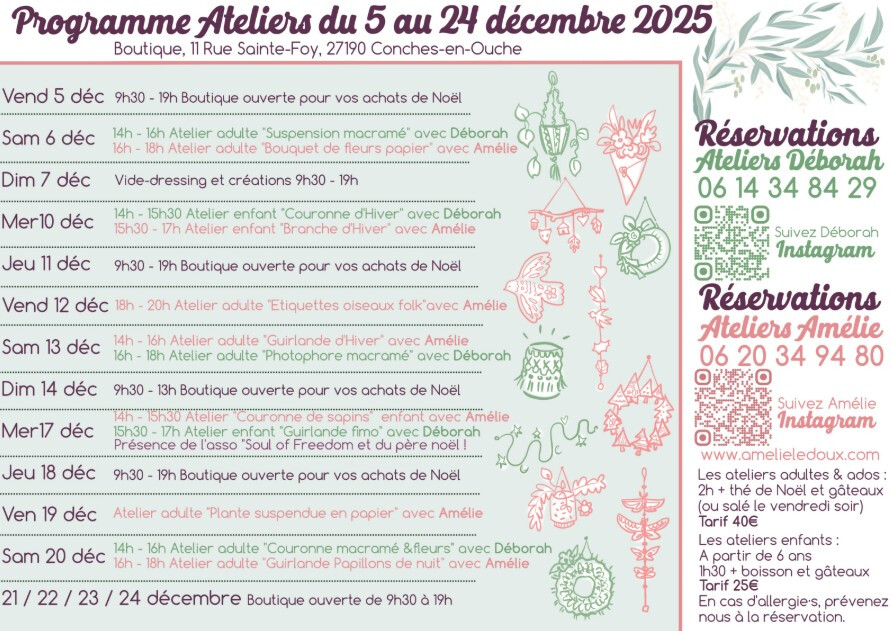 Programme Ateliers du 5 au 24 décembre 2025
Boutique, 11 Rue Sainte-Foy, 27190 Conches-en-Ouche

Vend 5 déc 9h30 - 19h Boutique ouverte pour vos achats de Noël

Sam 6 déc 14h - 16h Atelier adulte "Suspension macramé" avec Déborah
16h - 18h Atelier adulte "Bouquet de fleurs papier" avec Amélie

Dim 7 déc Vide-dressing et créations 9h30 - 19h

Mer10 déc 14h - 15h30 Atelier enfant "Couronne d'Hiver" avec Déborah
15h30 - 17h Atelier enfant "Branche d'Hiver" avec Amélie

Jeu 11 déc 9h30 - 19h Boutique ouverte pour vos achats de Noël

Vend 12 déc 18h - 20h Atelier adulte "Etiquettes oiseaux folk"avec Amélie

Sam 13 déc 14h - 16h Atelier adulte "Guirlande d'Hiver" avec Amélie
16h - 18h Atelier adulte "Photophore macramé" avec Déborah

Dim 14 déc 9h30 - 13h Boutique ouverte pour vos achats de Noël

Mer17 déc 14h - 15h30 Atelier "Couronne de sapins" enfant avec Amélie
15h30 - 17h Atelier enfant "Guirlande fimo" avec Déborah
Présence de l'asso "Soul of Freedom et du père noël !

Jeu 18 déc 9h30 - 19h Boutique ouverte pour vos achats de Noël

Ven 19 déc Atelier adulte "Plante suspendue en papier" avec Amélie

Sam 20 déc 14h - 16h Atelier adulte "Couronne macramé &fleurs" avec Déborah
16h - 18h Atelier adulte "Guirlande Papillons de nuit" avec Amélie

21 / 22 / 23 / 24 décembre Boutique ouverte de 9h30 à 19h

Réservations
Ateliers Déborah
06 14 34 84 29
Suivez Déborah
Instagram

Réservations
Ateliers Amélie
06 20 34 94 80
Suivez Amélie
Instagram
www.amelieledoux.com

Les ateliers adultes & ados : 2h + thé de Noël et gâteaux (ou salé le vendredi soir)
Tarif 40€

Les ateliers enfants :
A partir de 6 ans
1h30 + boisson et gâteaux
Tarif 25€
En cas d'allergie·s, prévenez nous à la réservation.